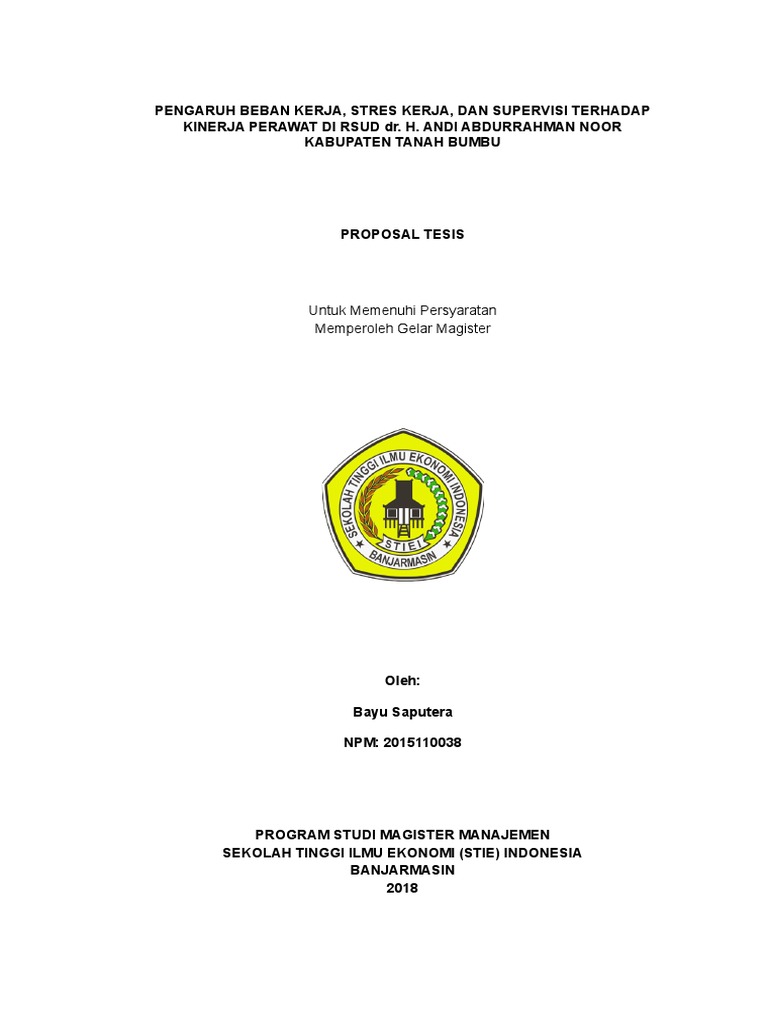 PENGARUH BEBAN KERJA, STRES KERJA, DAN SUPERVISI TERHADAP KINERJA PERAWAT DI RSUD dr. H. ANDI ABDURRAHMAN NOOR KABUPATEN TANAH BUMBU

PROPOSAL TESIS

Untuk Memenuhi Persyaratan
Memperoleh Gelar Magister

SEKOLAH TINGGI ILMU EKONOMI INDONESIA
STIE
BANJARMASIN

Oleh:

Bayu Saputera

NPM: 2015110038

PROGRAM STUDI MAGISTER MANAJEMEN
SEKOLAH TINGGI ILMU EKONOMI (STIE) INDONESIA
BANJARMASIN
2018